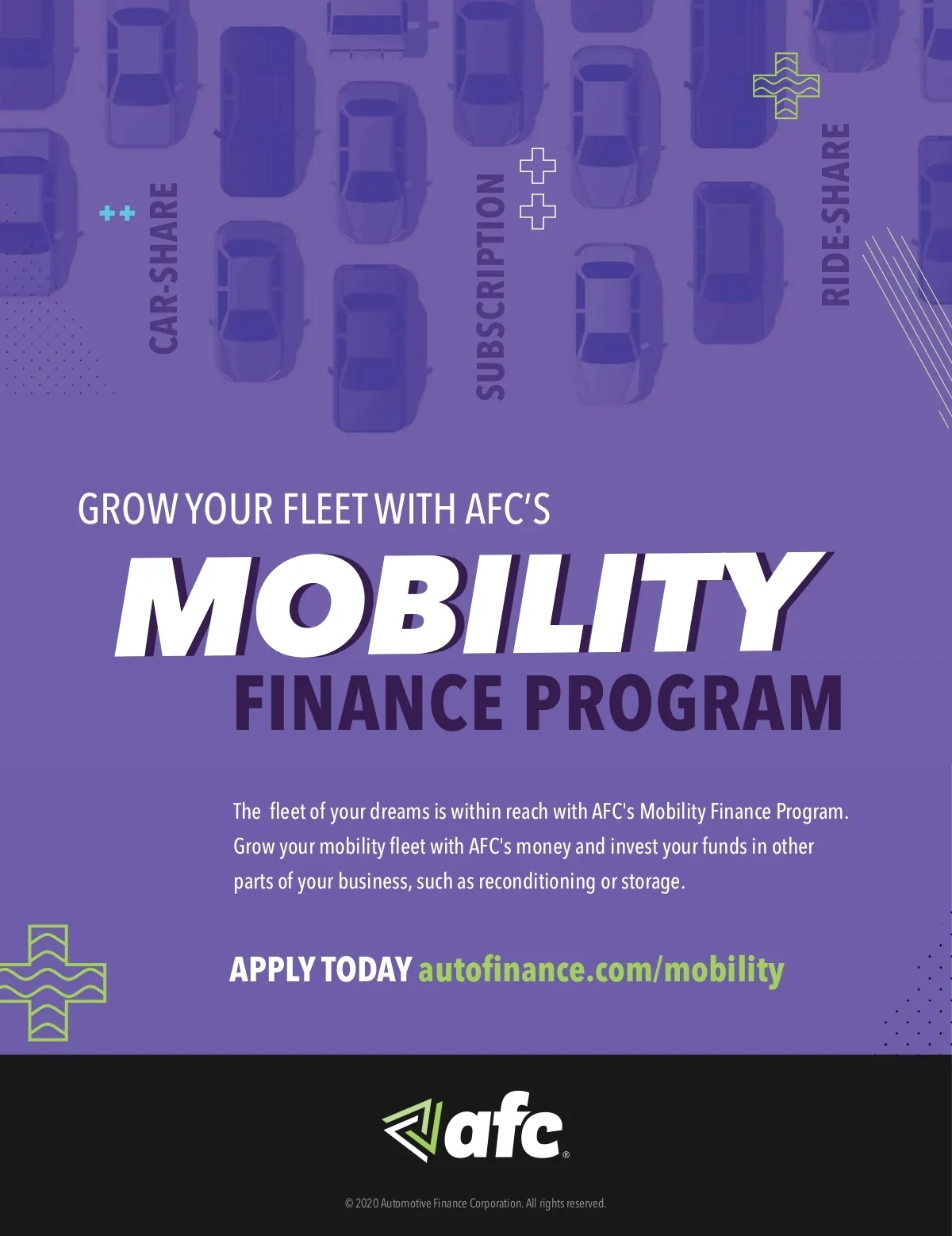 CAR-SHARE

SUBSCRIPTION

RIDE-SHARE

GROW YOUR FLEET WITH AFC'S

MOBILITY

FINANCE PROGRAM

The fleet of your dreams is within reach with AFC's Mobility Finance Program. Grow your mobility fleet with AFC's money and invest your funds in other parts of your business, such as reconditioning or storage.

APPLY TODAY autofinance.com/mobility

afc®

© 2020 Automotive Finance Corporation. All rights reserved.